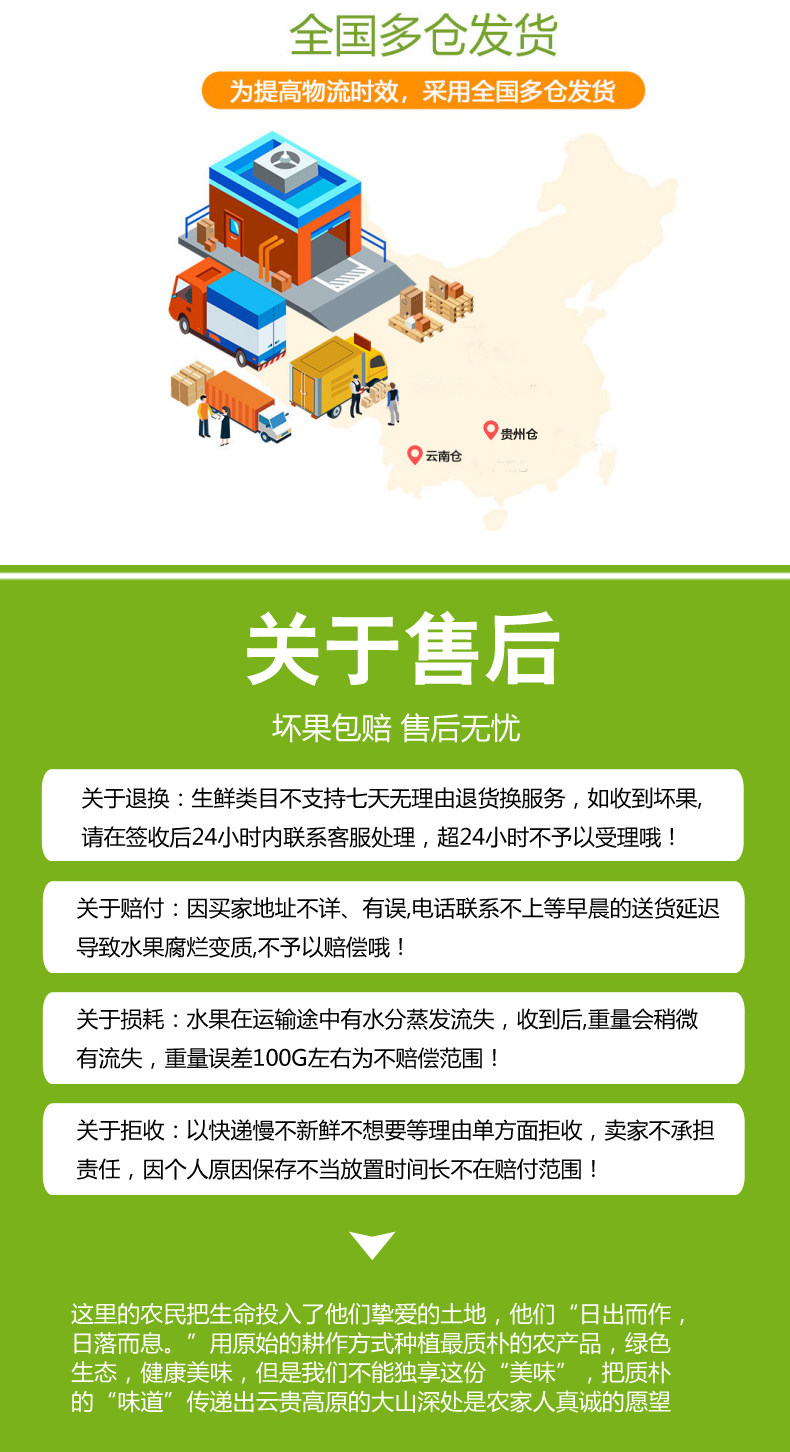 全国多仓发货

为提高物流时效，采用全国多仓发货

贵州仓

云南仓

关于售后

坏果包赔 售后无忧

关于退换：生鲜类目不支持七天无理由退货换服务，如收到坏果,请在签收后24小时内联系客服处理，超24小时不予以受理哦！

关于赔付：因买家地址不详、有误,电话联系不上等早晨的送货延迟导致水果腐烂变质,不予以赔偿哦！

关于损耗：水果在运输途中有水分蒸发流失，收到后,重量会稍微有流失，重量误差100G左右为不赔偿范围！

关于拒收：以快递慢不新鲜不想要等理由单方面拒收，卖家不承担责任，因个人原因保存不当放置时间长不在赔付范围！

这里的农民把生命投入了他们挚爱的土地，他们“日出而作，日落而息。”用原始的耕作方式种植最质朴的农产品，绿色生态，健康美味，但是我们不能独享这份“美味”，把质朴的“味道”传递出云贵高原的大山深处是农家人真诚的愿望